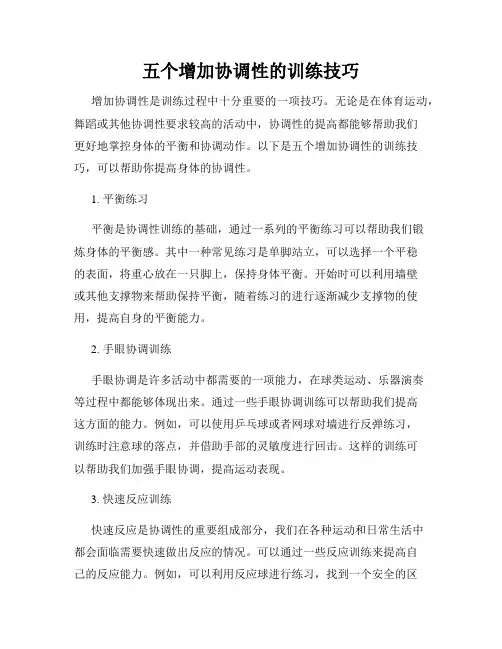 五个增加协调性的训练技巧

增加协调性是训练过程中十分重要的一项技巧。无论是在体育运动，舞蹈或其他协调性要求较高的活动中，协调性的提高都能够帮助我们更好地掌控身体的平衡和协调动作。以下是五个增加协调性的训练技巧，可以帮助你提高身体的协调性。

1. 平衡练习

平衡是协调性训练的基础，通过一系列的平衡练习可以帮助我们锻炼身体的平衡感。其中一种常见练习是单脚站立，可以选择一个平稳的表面，将重心放在一只脚上，保持身体平衡。开始时可以利用墙壁或其他支撑物来帮助保持平衡，随着练习的进行逐渐减少支撑物的使用，提高自身的平衡能力。

2. 手眼协调训练

手眼协调是许多活动中都需要的一项能力，在球类运动、乐器演奏等过程中都能够体现出来。通过一些手眼协调训练可以帮助我们提高这方面的能力。例如，可以使用乒乓球或者网球对墙进行反弹练习，训练时注意球的落点，并借助手部的灵敏度进行回击。这样的训练可以帮助我们加强手眼协调，提高运动表现。

3. 快速反应训练

快速反应是协调性的重要组成部分，我们在各种运动和日常生活中都会面临需要快速做出反应的情况。可以通过一些反应训练来提高自己的反应能力。例如，可以利用反应球进行练习，找到一个安全的区